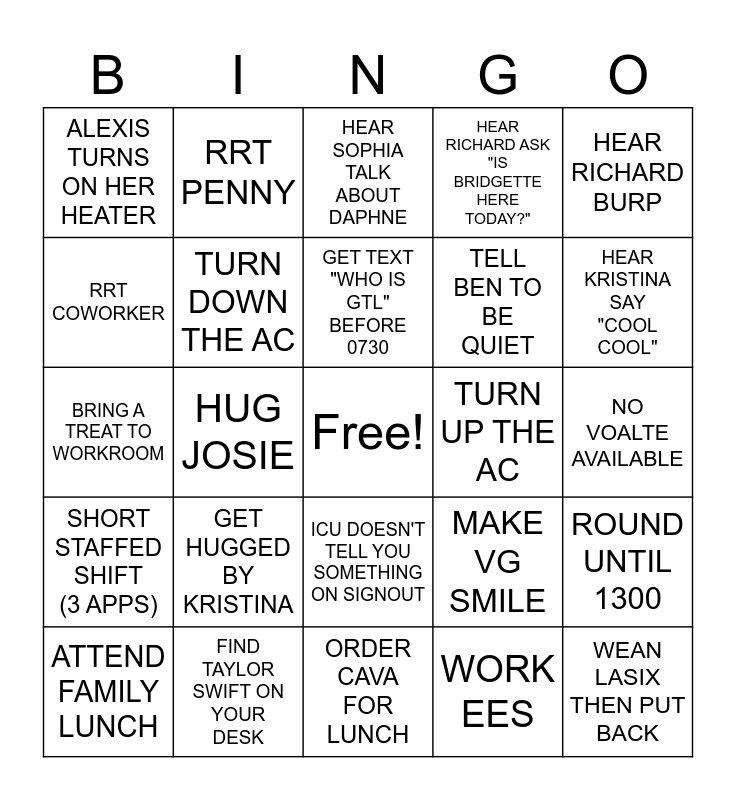 | B | I | N | G | O |
|---|---|---|---|---|
| ALEXIS TURNS ON HER HEATER | RRT PENNY | HEAR SOPHIA TALK ABOUT DAPHNE | HEAR RICHARD ASK "IS BRIDGETTE HERE TODAY?" | HEAR RICHARD BURP |
| RRT COWORKER | TURN DOWN THE AC | GET TEXT "WHO IS GTL" BEFORE 0730 | TELL BEN TO BE QUIET | HEAR KRISTINA SAY "COOL COOL" |
| BRING A TREAT TO WORKROOM | HUG JOSIE | Free! | TURN UP THE AC | NO VOALTE AVAILABLE |
| SHORT STAFFED SHIFT (3 APPS) | GET HUGGED BY KRISTINA | ICU DOESN'T TELL YOU SOMETHING ON SIGNOUT | MAKE VG SMILE | ROUND UNTIL 1300 |
| ATTEND FAMILY LUNCH | FIND TAYLOR SWIFT ON YOUR DESK | ORDER CAVA FOR LUNCH | WORK EES | WEAN LASIX THEN PUT BACK |